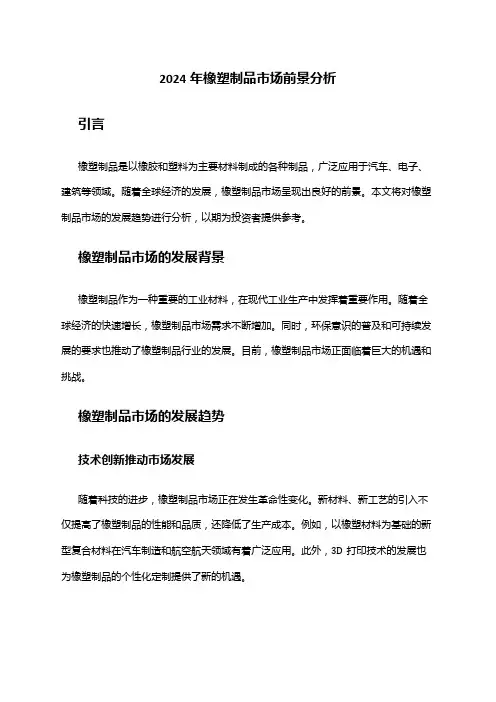 2024 年橡塑制品市场前景分析

引言

橡塑制品是以橡胶和塑料为主要材料制成的各种制品，广泛应用于汽车、电子、建筑等领域。随着全球经济的发展，橡塑制品市场呈现出良好的前景。本文将对橡塑制品市场的发展趋势进行分析，以期为投资者提供参考。

橡塑制品市场的发展背景

橡塑制品作为一种重要的工业材料，在现代工业生产中发挥着重要作用。随着全球经济的快速增长，橡塑制品市场需求不断增加。同时，环保意识的普及和可持续发展的要求也推动了橡塑制品行业的发展。目前，橡塑制品市场正面临着巨大的机遇和挑战。

橡塑制品市场的发展趋势

技术创新推动市场发展

随着科技的进步，橡塑制品市场正在发生革命性变化。新材料、新工艺的引入不仅提高了橡塑制品的性能和品质，还降低了生产成本。例如，以橡塑材料为基础的新型复合材料在汽车制造和航空航天领域有着广泛应用。此外，3D 打印技术的发展也为橡塑制品的个性化定制提供了新的机遇。